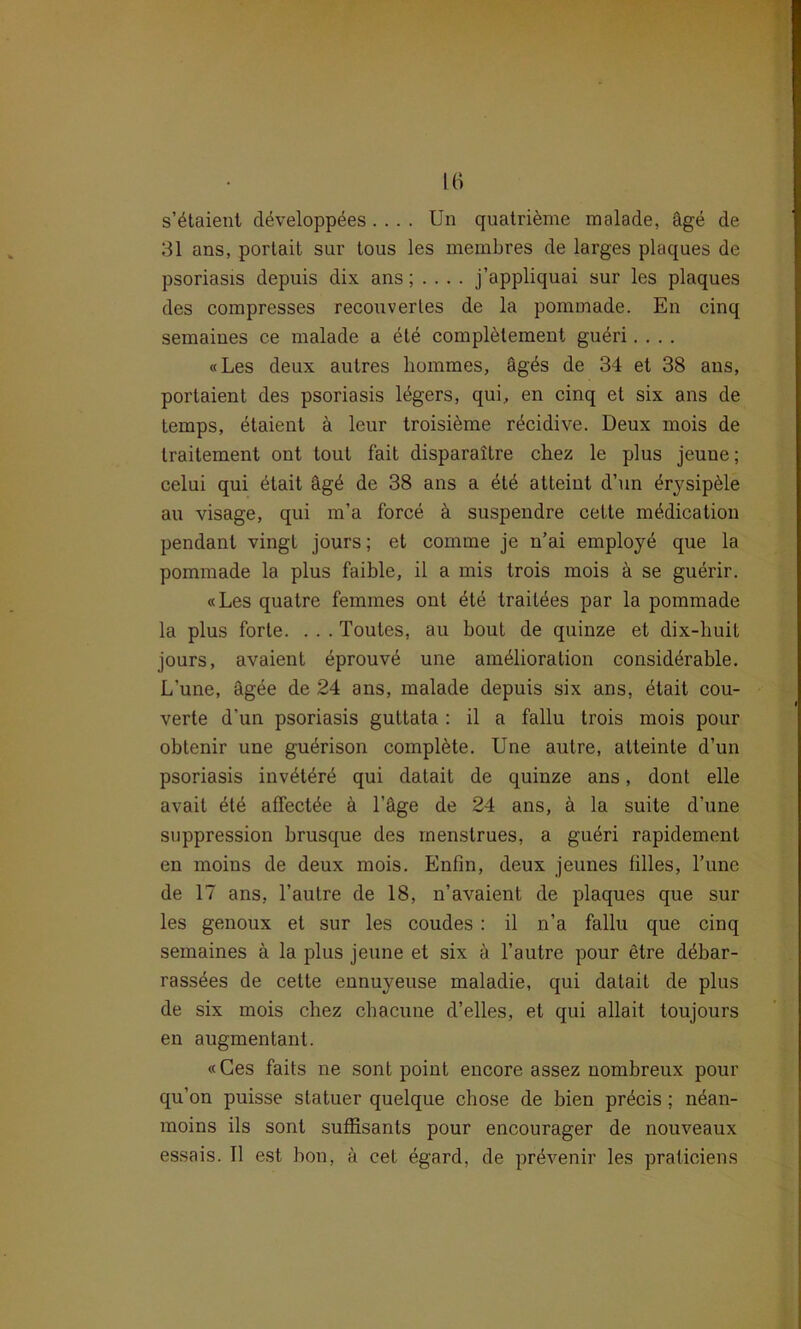 16

s'étaient développées . . . . Un quatrième malade, âgé de 31 ans, portait sur tous les membres de larges plaques de psoriasis depuis dix ans ; . . . . j'appliquai sur les plaques des compresses recouvertes de la pommade. En cinq semaines ce malade a été complètement guéri . . . .

«Les deux autres hommes, âgés de 34 et 38 ans, portaient des psoriasis légers, qui, en cinq et six ans de temps, étaient à leur troisième récidive. Deux mois de traitement ont tout fait disparaître chez le plus jeune ; celui qui était âgé de 38 ans a été atteint d'un érysipèle au visage, qui m'a forcé à suspendre cette médication pendant vingt jours ; et comme je n'ai employé que la pommade la plus faible, il a mis trois mois à se guérir.

«Les quatre femmes ont été traitées par la pommade la plus forte. . . . Toutes, au bout de quinze et dix-huit jours, avaient éprouvé une amélioration considérable. L'une, âgée de 24 ans, malade depuis six ans, était couverte d'un psoriasis guttata : il a fallu trois mois pour obtenir une guérison complète. Une autre, atteinte d'un psoriasis invétéré qui datait de quinze ans, dont elle avait été affectée à l'âge de 24 ans, à la suite d'une suppression brusque des menstrues, a guéri rapidement en moins de deux mois. Enfin, deux jeunes filles, l'une de 17 ans, l'autre de 18, n'avaient de plaques que sur les genoux et sur les coudes : il n'a fallu que cinq semaines à la plus jeune et six à l'autre pour être débarrassées de cette ennuyeuse maladie, qui datait de plus de six mois chez chacune d'elles, et qui allait toujours en augmentant.

«Ces faits ne sont point encore assez nombreux pour qu'on puisse statuer quelque chose de bien précis ; néanmoins ils sont suffisants pour encourager de nouveaux essais. Il est bon, à cet égard, de prévenir les praticiens